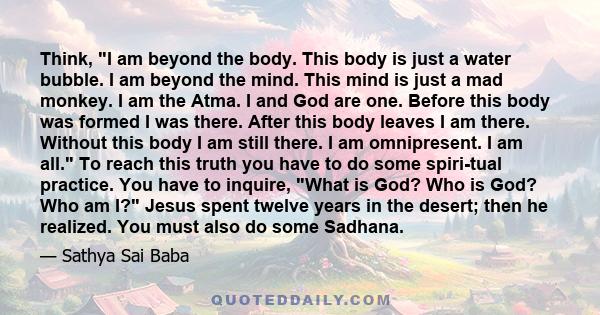 Think, "I am beyond the body. This body is just a water bubble. I am beyond the mind. This mind is just a mad monkey. I am the Atma. I and God are one. Before this body was formed I was there. After this body leaves I am there. Without this body I am still there. I am omnipresent. I am all." To reach this truth you have to do some spiri-tual practice. You have to inquire, "What is God? Who is God? Who am I?" Jesus spent twelve years in the desert; then he realized. You must also do some Sadhana.

— Sathya Sai Baba

QUOTEDDAILY.COM